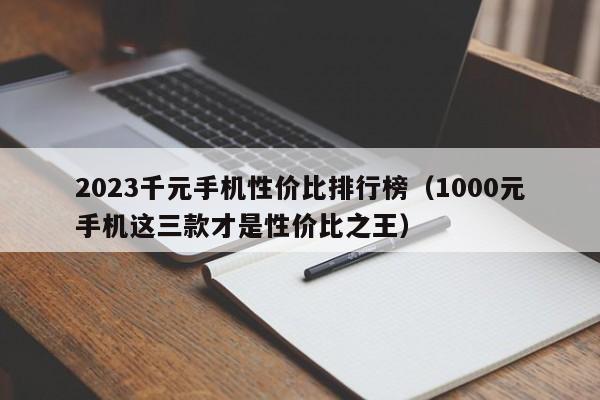 2023千元手机性价比排行榜（1000元手机这三款才是性价比之王）